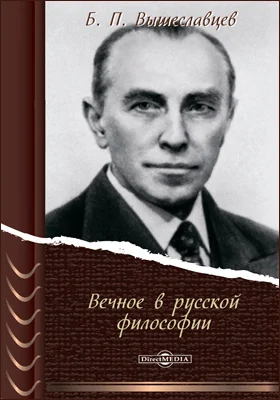 Б. П. Вышеславцев

Вечное в русской философии

DirectMEDIA